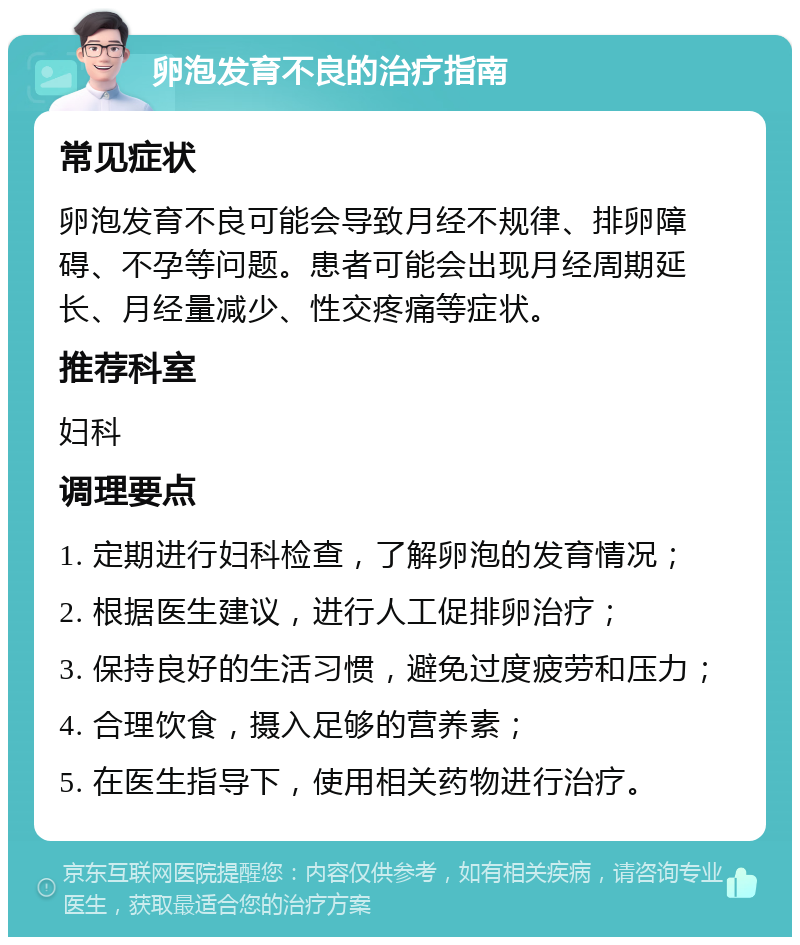 卵泡发育不良的治疗指南

常见症状

卵泡发育不良可能会导致月经不规律、排卵障碍、不孕等问题。患者可能会出现月经周期延长、月经量减少、性交疼痛等症状。

推荐科室

妇科

调理要点

1. 定期进行妇科检查，了解卵泡的发育情况；
2. 根据医生建议，进行人工促排卵治疗；
3. 保持良好的生活习惯，避免过度疲劳和压力；
4. 合理饮食，摄入足够的营养素；
5. 在医生指导下，使用相关药物进行治疗。

京东互联网医院提醒您：内容仅供参考，如有相关疾病，请咨询专业医生，获取最适合您的治疗方案